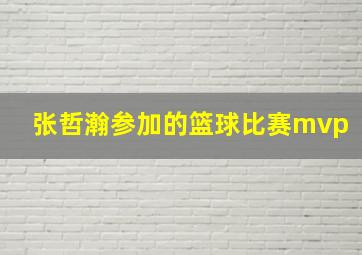 张哲瀚参加的篮球比赛mvp